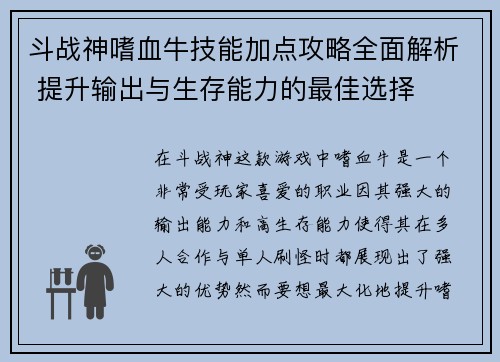 斗战神嗜血牛技能加点攻略全面解析 提升输出与生存能力的最佳选择

在斗战神这款游戏中嗜血牛是一个非常受玩家喜爱的职业因其强大的输出能力和高生存能力使得其在多人合作与单人刷怪时都展现出了强大的优势然而要想最大化地提升嗜